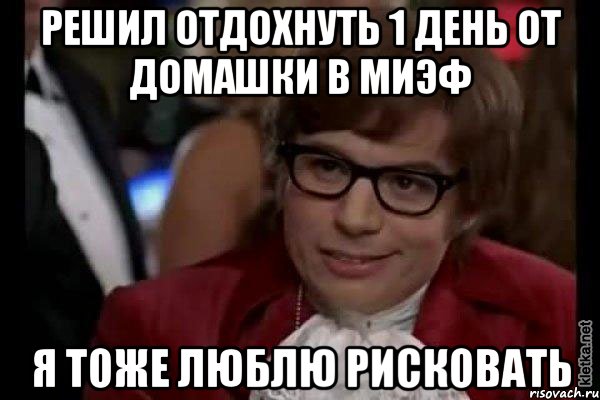 РЕШИЛ ОТДОХНУТЬ 1 ДЕНЬ ОТ ДОМАШКИ В МИЭФ

Я ТОЖЕ ЛЮБЛЮ РИСКОВАТЬ

kletka.net
risovach.ru